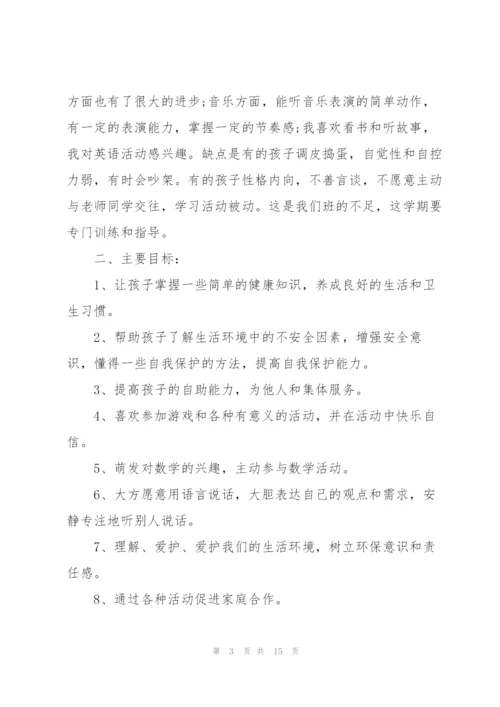 方面也有了很大的进步;音乐方面，能听音乐表演的简单动作，有一定的表演能力，掌握一定的节奏感;我喜欢看书和听故事，我对英语活动感兴趣。缺点是有的孩子调皮捣蛋，自觉性和自控力弱，有时会吵架。有的孩子性格内向，不善言谈，不愿意主动与老师同学交往，学习活动被动。这是我们班的不足，这学期要专门训练和指导。

二、主要目标：

1、让孩子掌握一些简单的健康知识，养成良好的生活和卫生习惯。

2、帮助孩子了解生活环境中的不安全因素，增强安全意识，懂得一些自我保护的方法，提高自我保护能力。

3、提高孩子的自助能力，为他人和集体服务。

4、喜欢参加游戏和各种有意义的活动，并在活动中快乐自信。

5、萌发对数学的兴趣，主动参与数学活动。

6、大方愿意用语言说话，大胆表达自己的观点和需求，安静专注地听别人说话。

7、理解、爱护、爱护我们的生活环境，树立环保意识和责任感。

8、通过各种活动促进家庭合作。

第 3 页 共 15 页